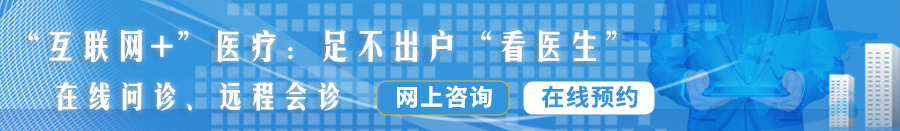 “互联网+”医疗：足不出户“看医生”

在线问诊、远程会诊

网上咨询

在线预约